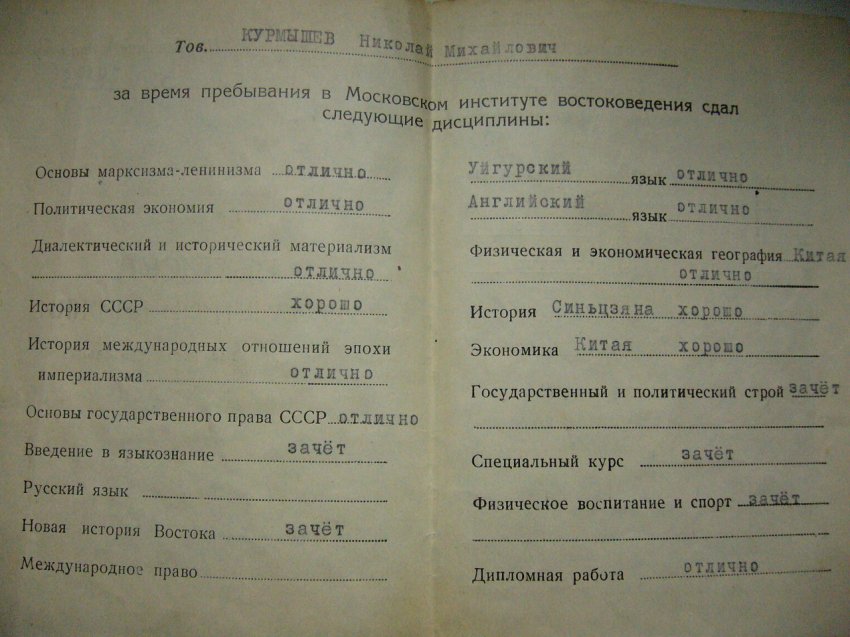 Тов. КУРМЫШЕВ Николай Михайлович

за время пребывания в Московском институте востоковедения сдал следующие дисциплины:

Основы марксизма-ленинизма отлично

Политическая экономия отлично

Диалектический и исторический материализм отлично

История СССР хорошо

История международных отношений эпохи империализма отлично

Основы государственного права СССР отлично

Введение в языкознание зачёт

Русский язык

Новая история Востока зачёт

Международное право

Уйгурский язык отлично

Английский язык отлично

Физическая и экономическая география Китая отлично

История Синьцзяна хорошо

Экономика Китая хорошо

Государственный и политический строй зачёт

Специальный курс зачёт

Физическое воспитание и спорт зачёт

Дипломная работа отлично